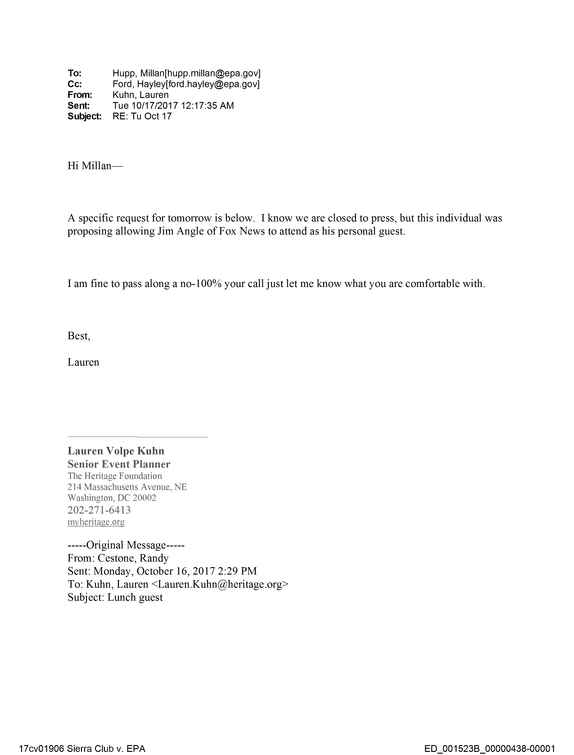 To: Hupp, Millan[hupp.millan@epa.gov]
Cc: Ford, Hayley[ford.hayley@epa.gov]
From: Kuhn, Lauren
Sent: Tue 10/17/2017 12:17:35 AM
Subject: RE: Tu Oct 17

Hi Millan—

A specific request for tomorrow is below. I know we are closed to press, but this individual was proposing allowing Jim Angle of Fox News to attend as his personal guest.

I am fine to pass along a no-100% your call just let me know what you are comfortable with.

Best,

Lauren

Lauren Volpe Kuhn
Senior Event Planner
The Heritage Foundation
214 Massachusetts Avenue, NE
Washington, DC 20002
202-271-6413
myheritage.org

-----Original Message-----
From: Cestone, Randy
Sent: Monday, October 16, 2017 2:29 PM
To: Kuhn, Lauren <Lauren.Kuhn@heritage.org>
Subject: Lunch guest

17cv01906 Sierra Club v. EPA
ED_001523B_00000438-00001